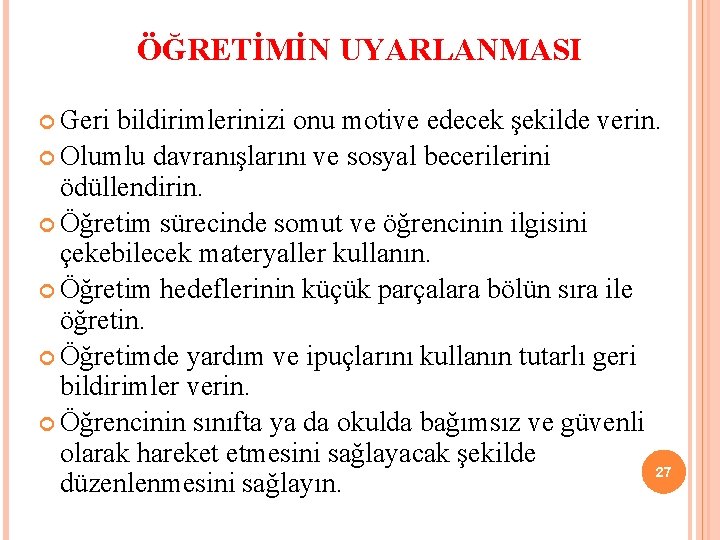 ÖĞRETİMİN UYARLANMASI

Geri bildirimlerinizi onu motive edecek şekilde verin.

Olumlu davranışlarını ve sosyal becerilerini ödüllendirin.

Öğretim sürecinde somut ve öğrencinin ilgisini çekebilecek materyaller kullanın.

Öğretim hedeflerinin küçük parçalara bölün sıra ile öğretin.

Öğretimde yardım ve ipuçlarını kullanın tutarlı geri bildirimler verin.

Öğrencinin sınıfta ya da okulda bağımsız ve güvenli olarak hareket etmesini sağlayacak şekilde düzenlenmesini sağlayın.

27